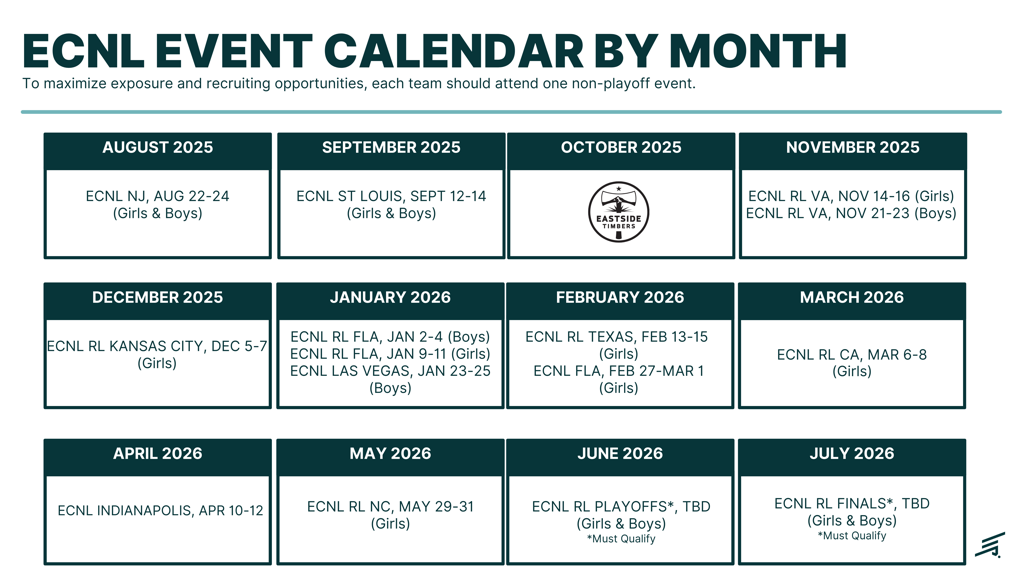 ECNL EVENT CALENDAR BY MONTH

To maximize exposure and recruiting opportunities, each team should attend one non-playoff event.

AUGUST 2025

ECNL NJ, AUG 22-24 (Girls & Boys)

SEPTEMBER 2025

ECNL ST LOUIS, SEPT 12-14 (Girls & Boys)

OCTOBER 2025

EASTSIDE TIMBERS

NOVEMBER 2025

ECNL RL VA, NOV 14-16 (Girls)
ECNL RL VA, NOV 21-23 (Boys)

DECEMBER 2025

ECNL RL KANSAS CITY, DEC 5-7 (Girls)

JANUARY 2026

ECNL RL FLA, JAN 2-4 (Boys)
ECNL RL FLA, JAN 9-11 (Girls)
ECNL LAS VEGAS, JAN 23-25 (Boys)

FEBRUARY 2026

ECNL RL TEXAS, FEB 13-15 (Girls)
ECNL FLA, FEB 27-MAR 1 (Girls)

MARCH 2026

ECNL RL CA, MAR 6-8 (Girls)

APRIL 2026

ECNL INDIANAPOLIS, APR 10-12

MAY 2026

ECNL RL NC, MAY 29-31 (Girls)

JUNE 2026

ECNL RL PLAYOFFS*, TBD (Girls & Boys)
*Must Qualify

JULY 2026

ECNL RL FINALS*, TBD (Girls & Boys)
*Must Qualify